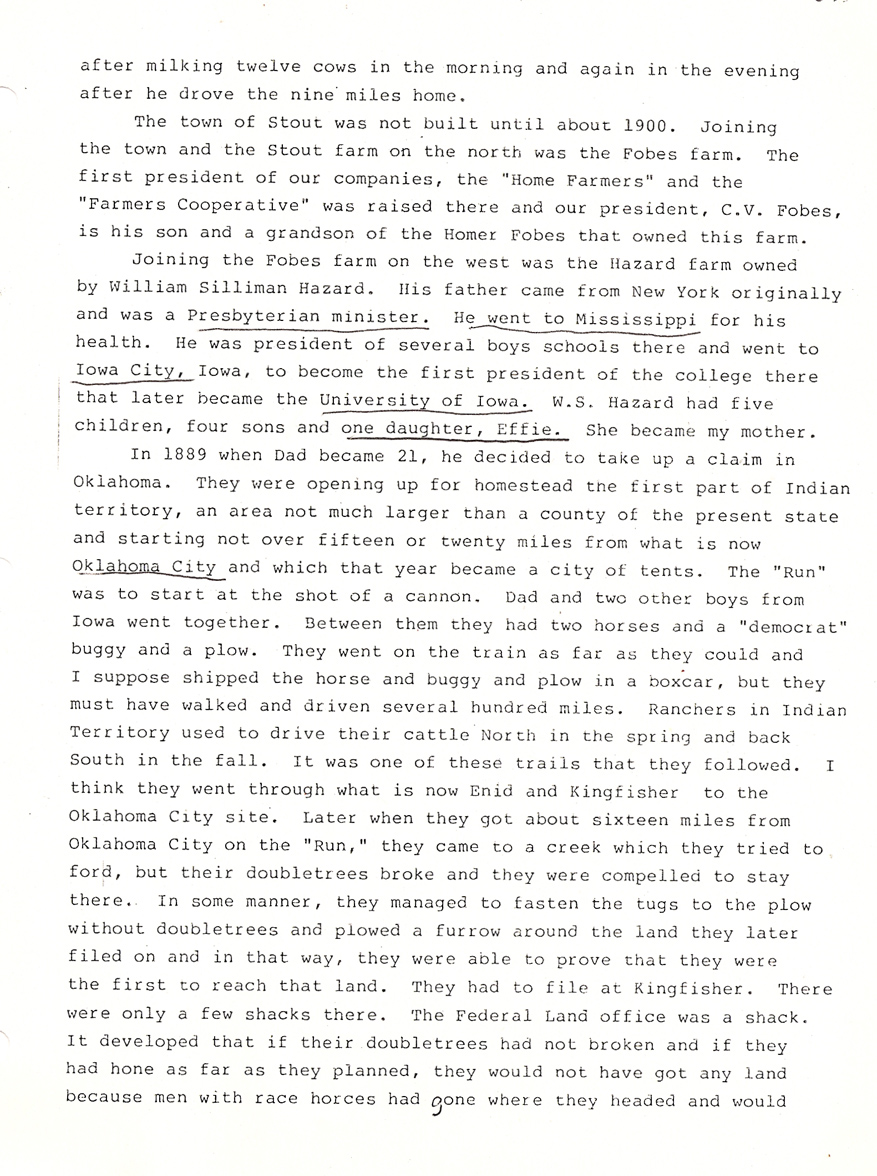 after milking twelve cows in the morning and again in the evening after he drove the nine miles home.

The town of Stout was not built until about 1900. Joining the town and the Stout farm on the north was the Fobes farm. The first president of our companies, the "Home Farmers" and the "Farmers Cooperative" was raised there and our president, C.V. Fobes, is his son and a grandson of the Homer Fobes that owned this farm.

Joining the Fobes farm on the west was the Hazard farm owned by William Silliman Hazard. His father came from New York originally and was a Presbyterian minister. He went to Mississippi for his health. He was president of several boys schools there and went to Iowa City, Iowa, to become the first president of the college there that later became the University of Iowa. W.S. Hazard had five children, four sons and one daughter, Effie. She became my mother.

In 1889 when Dad became 21, he decided to take up a claim in Oklahoma. They were opening up for homestead the first part of Indian territory, an area not much larger than a county of the present state and starting not over fifteen or twenty miles from what is now Oklahoma City and which that year became a city of tents. The "Run" was to start at the shot of a cannon. Dad and two other boys from Iowa went together. Between them they had two horses and a "democrat" buggy and a plow. They went on the train as far as they could and I suppose shipped the horse and buggy and plow in a boxcar, but they must have walked and driven several hundred miles. Ranchers in Indian Territory used to drive their cattle North in the spring and back South in the fall. It was one of these trails that they followed. I think they went through what is now Enid and Kingfisher to the Oklahoma City site. Later when they got about sixteen miles from Oklahoma City on the "Run," they came to a creek which they tried to ford, but their doubletrees broke and they were compelled to stay there. In some manner, they managed to fasten the tugs to the plow without doubletrees and plowed a furrow around the land they later filed on and in that way, they were able to prove that they were the first to reach that land. They had to file at Kingfisher. There were only a few shacks there. The Federal Land office was a shack. It developed that if their doubletrees had not broken and if they had hone as far as they planned, they would not have got any land because men with race horces had gone where they headed and would